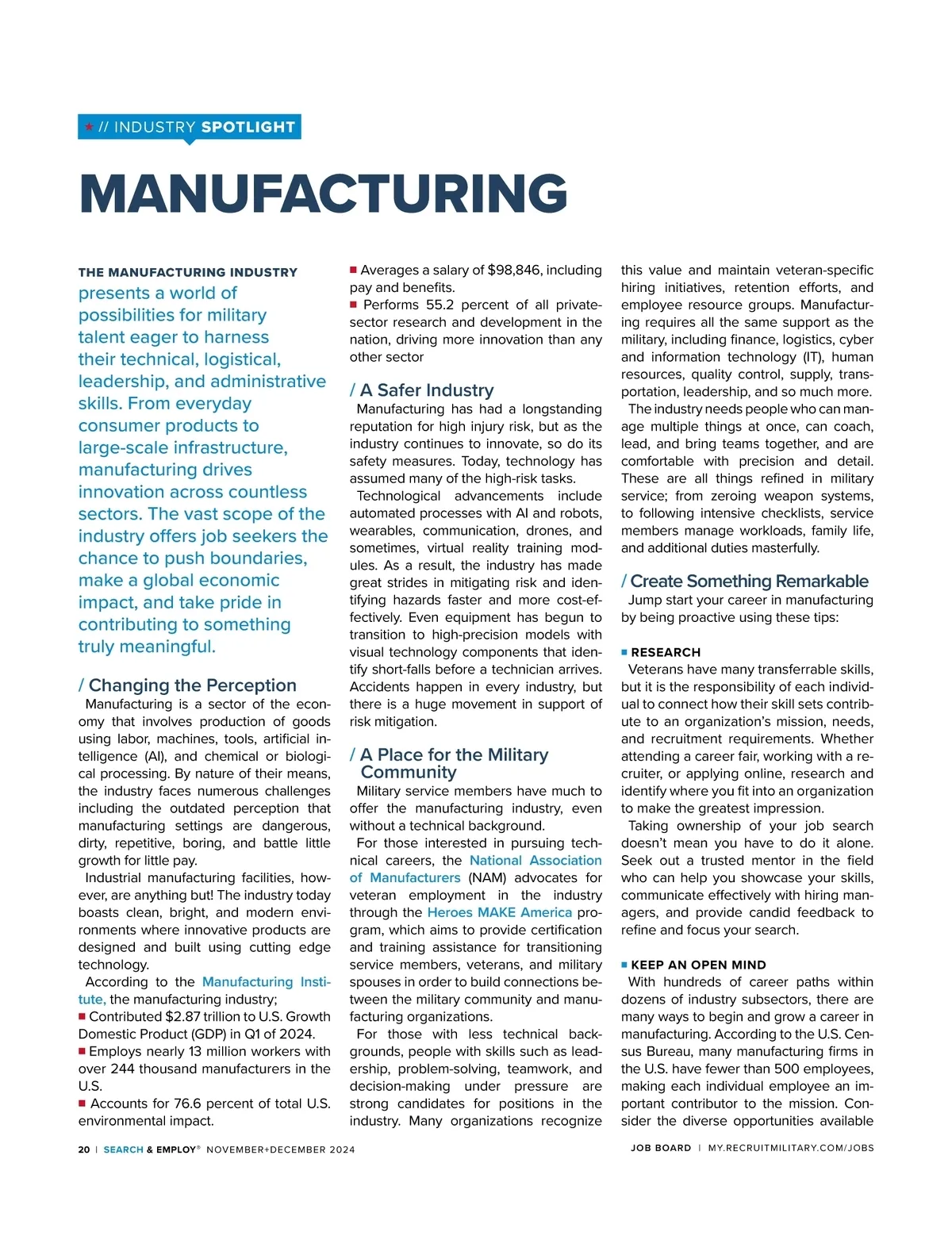 ★ // INDUSTRY SPOTLIGHT

MANUFACTURING

THE MANUFACTURING INDUSTRY presents a world of possibilities for military talent eager to harness their technical, logistical, leadership, and administrative skills. From everyday consumer products to large-scale infrastructure, manufacturing drives innovation across countless sectors. The vast scope of the industry offers job seekers the chance to push boundaries, make a global economic impact, and take pride in contributing to something truly meaningful.

/ Changing the Perception

Manufacturing is a sector of the economy that involves production of goods using labor, machines, tools, artificial intelligence (AI), and chemical or biological processing. By nature of their means, the industry faces numerous challenges including the outdated perception that manufacturing settings are dangerous, dirty, repetitive, boring, and battle little growth for little pay.

Industrial manufacturing facilities, however, are anything but! The industry today boasts clean, bright, and modern environments where innovative products are designed and built using cutting edge technology.

According to the Manufacturing Institute, the manufacturing industry;

■ Contributed $2.87 trillion to U.S. Growth Domestic Product (GDP) in Q1 of 2024.

■ Employs nearly 13 million workers with over 244 thousand manufacturers in the U.S.

■ Accounts for 76.6 percent of total U.S. environmental impact.

■ Averages a salary of $98,846, including pay and benefits.

■ Performs 55.2 percent of all private-sector research and development in the nation, driving more innovation than any other sector

/ A Safer Industry

Manufacturing has had a longstanding reputation for high injury risk, but as the industry continues to innovate, so do its safety measures. Today, technology has assumed many of the high-risk tasks.

Technological advancements include automated processes with AI and robots, wearables, communication, drones, and sometimes, virtual reality training modules. As a result, the industry has made great strides in mitigating risk and identifying hazards faster and more cost-effectively. Even equipment has begun to transition to high-precision models with visual technology components that identify short-falls before a technician arrives. Accidents happen in every industry, but there is a huge movement in support of risk mitigation.

/ A Place for the Military Community

Military service members have much to offer the manufacturing industry, even without a technical background.

For those interested in pursuing technical careers, the National Association of Manufacturers (NAM) advocates for veteran employment in the industry through the Heroes MAKE America program, which aims to provide certification and training assistance for transitioning service members, veterans, and military spouses in order to build connections between the military community and manufacturing organizations.

For those with less technical backgrounds, people with skills such as leadership, problem-solving, teamwork, and decision-making under pressure are strong candidates for positions in the industry. Many organizations recognize this value and maintain veteran-specific hiring initiatives, retention efforts, and employee resource groups. Manufacturing requires all the same support as the military, including finance, logistics, cyber and information technology (IT), human resources, quality control, supply, transportation, leadership, and so much more.

The industry needs people who can manage multiple things at once, can coach, lead, and bring teams together, and are comfortable with precision and detail. These are all things refined in military service; from zeroing weapon systems, to following intensive checklists, service members manage workloads, family life, and additional duties masterfully.

/ Create Something Remarkable

Jump start your career in manufacturing by being proactive using these tips:

■ RESEARCH

Veterans have many transferrable skills, but it is the responsibility of each individual to connect how their skill sets contribute to an organization's mission, needs, and recruitment requirements. Whether attending a career fair, working with a recruiter, or applying online, research and identify where you fit into an organization to make the greatest impression.

Taking ownership of your job search doesn't mean you have to do it alone. Seek out a trusted mentor in the field who can help you showcase your skills, communicate effectively with hiring managers, and provide candid feedback to refine and focus your search.

■ KEEP AN OPEN MIND

With hundreds of career paths within dozens of industry subsectors, there are many ways to begin and grow a career in manufacturing. According to the U.S. Census Bureau, many manufacturing firms in the U.S. have fewer than 500 employees, making each individual employee an important contributor to the mission. Consider the diverse opportunities available

20 | SEARCH & EMPLOY® NOVEMBER+DECEMBER 2024

JOB BOARD | MY.RECRUITMILITARY.COM/JOBS